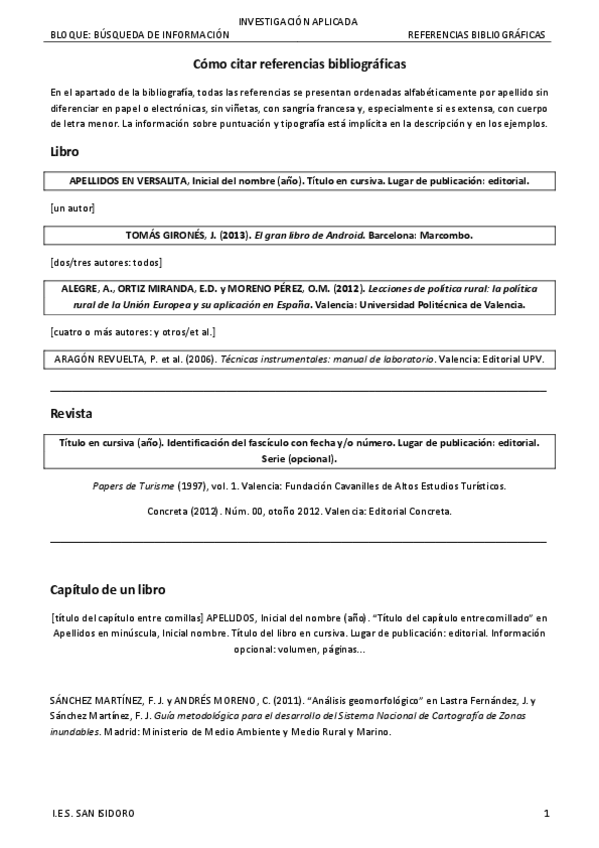 INVESTIGACIÓN APLICADA

BLOQUE: BÚSQUEDA DE INFORMACIÓN REFERENCIAS BIBLIOGRÁFICAS

Cómo citar referencias bibliográficas

En el apartado de la bibliografía, todas las referencias se presentan ordenadas alfabéticamente por apellido sin diferenciar en papel o electrónicas, sin viñetas, con sangría francesa y, especialmente si es extensa, con cuerpo de letra menor. La información sobre puntuación y tipografía está implícita en la descripción y en los ejemplos.

Libro

APELLIDOS EN VERSALITA, Inicial del nombre (año). Título en cursiva. Lugar de publicación: editorial.

[un autor]

TOMÁS GIRONÉS, J. (2013). El gran libro de Android. Barcelona: Marcombo.

[dos/tres autores: todos]

ALEGRE, A., ORTIZ MIRANDA, E.D. y MORENO PÉREZ, O.M. (2012). Lecciones de política rural: la política rural de la Unión Europea y su aplicación en España. Valencia: Universidad Politécnica de Valencia.

[cuatro o más autores: y otros/et al.]

ARAGÓN REVUELTA, P. et al. (2006). Técnicas instrumentales: manual de laboratorio. Valencia: Editorial UPV.

Revista

Título en cursiva (año). Identificación del fascículo con fecha y/o número. Lugar de publicación: editorial. Serie (opcional).

Papers de Turisme (1997), vol. 1. Valencia: Fundación Cavanilles de Altos Estudios Turísticos.

Concreta (2012). Núm. 00, otoño 2012. Valencia: Editorial Concreta.

Capítulo de un libro

[título del capítulo entre comillas] APELLIDOS, Inicial del nombre (año). "Título del capítulo entrecomillado" en Apellidos en minúscula, Inicial nombre. Título del libro en cursiva. Lugar de publicación: editorial. Información opcional: volumen, páginas...

SÁNCHEZ MARTÍNEZ, F. J. y ANDRÉS MORENO, C. (2011). "Análisis geomorfológico" en Lastra Fernández, J. y Sánchez Martínez, F. J. Guía metodológica para el desarrollo del Sistema Nacional de Cartografía de Zonas inundables. Madrid: Ministerio de Medio Ambiente y Medio Rural y Marino.

I.E.S. SAN ISIDORO 1